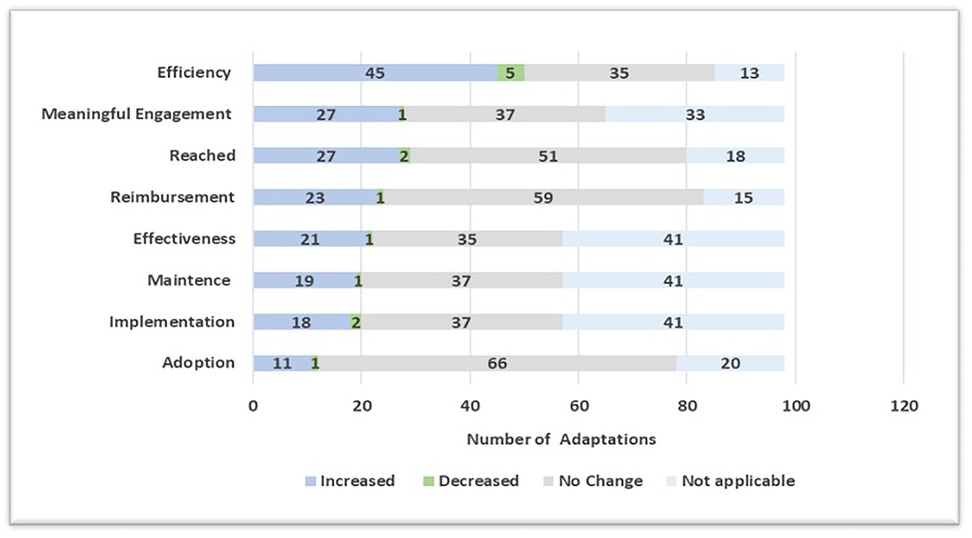 Efficiency 45 5 35 13
Meaningful Engagement 27 1 37 33
Reached 27 2 51 18
Reimbursement 23 1 59 15
Effectiveness 21 1 35 41
Maintence 19 1 37 41
Implementation 18 2 37 41
Adoption 11 1 66 20

0 20 40 60 80 100 120

Number of Adaptations

Increased Decreased No Change Not applicable